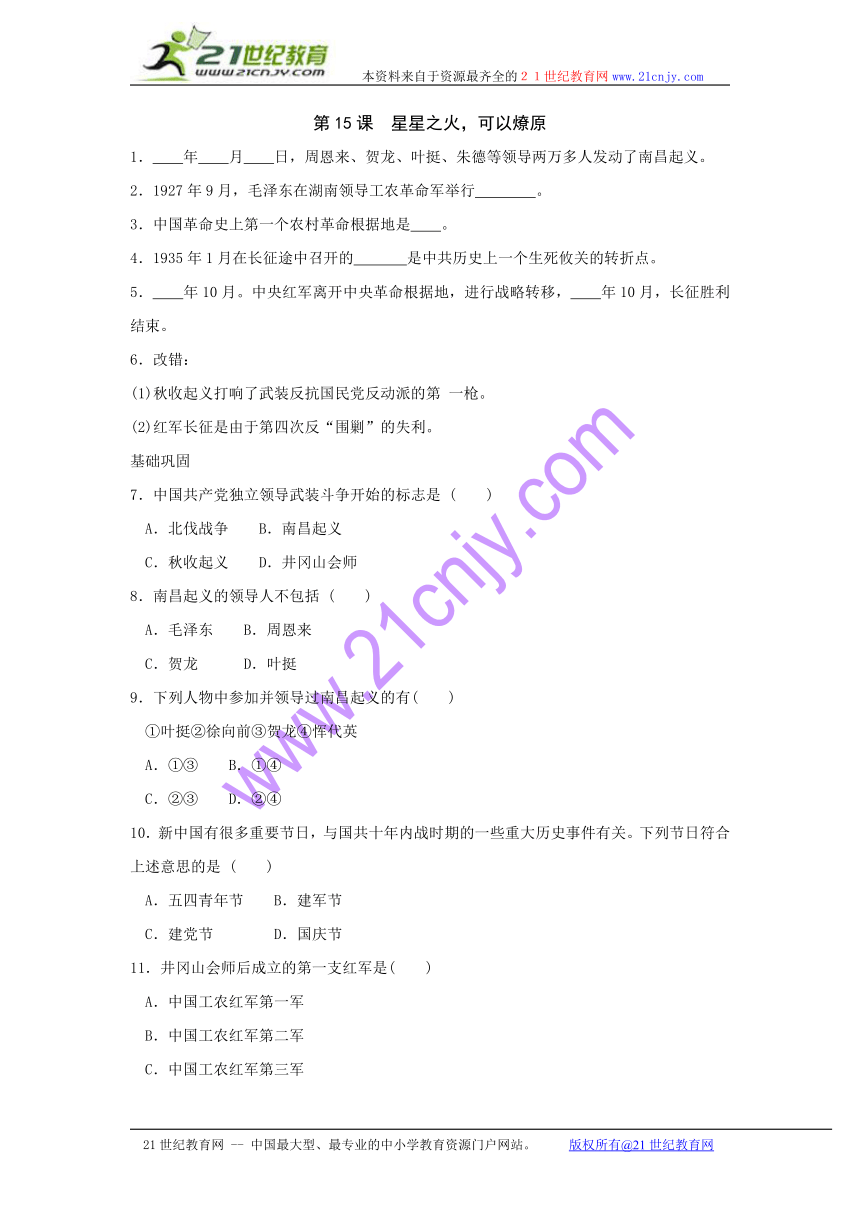 21世纪教育
www.21cnjy.com
本资料来自于资源最齐全的２１世纪教育网 www.21cnjy.com

第 15 课　星星之火，可以燎原

1．____年____月____日，周恩来、贺龙、叶挺、朱德等领导两万多人发动了南昌起义。

2．1927 年 9 月，毛泽东在湖南领导工农革命军举行________。

3．中国革命史上第一个农村革命根据地是____。

4．1935 年 1 月在长征途中召开的_______是中共历史上一个生死攸关的转折点。

5．____年 10 月。中央红军离开中央革命根据地，进行战略转移，____年 10 月，长征胜利结束。

6．改错：

(1)秋收起义打响了武装反抗国民党反动派的第 一枪。

(2)红军长征是由于第四次反“围剿”的失利。

基础巩固

7．中国共产党独立领导武装斗争开始的标志是（　　）

A．北伐战争　　B．南昌起义

C．秋收起义　　D．井冈山会师

8．南昌起义的领导人不包括（　　）

A．毛泽东　　B．周恩来

C．贺龙　　D．叶挺

9．下列人物中参加并领导过南昌起义的有(　　)

①叶挺②徐向前③贺龙④恽代英

A．①③　　B．①④

C．②③　　D．②④

10．新中国有很多重要节日，与国共十年内战时期的一些重大历史事件有关。下列节日符合上述意思的是（　　）

A．五四青年节　　B．建军节

C．建党节　　D．国庆节

11．井冈山会师后成立的第一支红军是(　　)

A．中国工农红军第一军

B．中国工农红军第二军

C．中国工农红军第三军

www.21cnjy.com

21 世纪教育网 -- 中国最大型、最专业的中小学教育资源门户网站。　　版权所有@21 世纪教育网